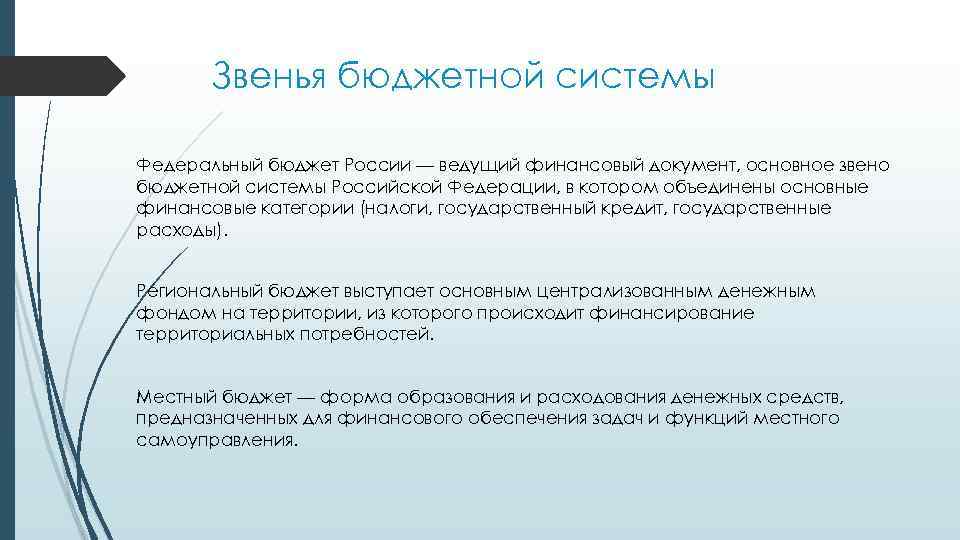 Звенья бюджетной системы

Федеральный бюджет России — ведущий финансовый документ, основное звено бюджетной системы Российской Федерации, в котором объединены основные финансовые категории (налоги, государственный кредит, государственные расходы).

Региональный бюджет выступает основным централизованным денежным фондом на территории, из которого происходит финансирование территориальных потребностей.

Местный бюджет — форма образования и расходования денежных средств, предназначенных для финансового обеспечения задач и функций местного самоуправления.